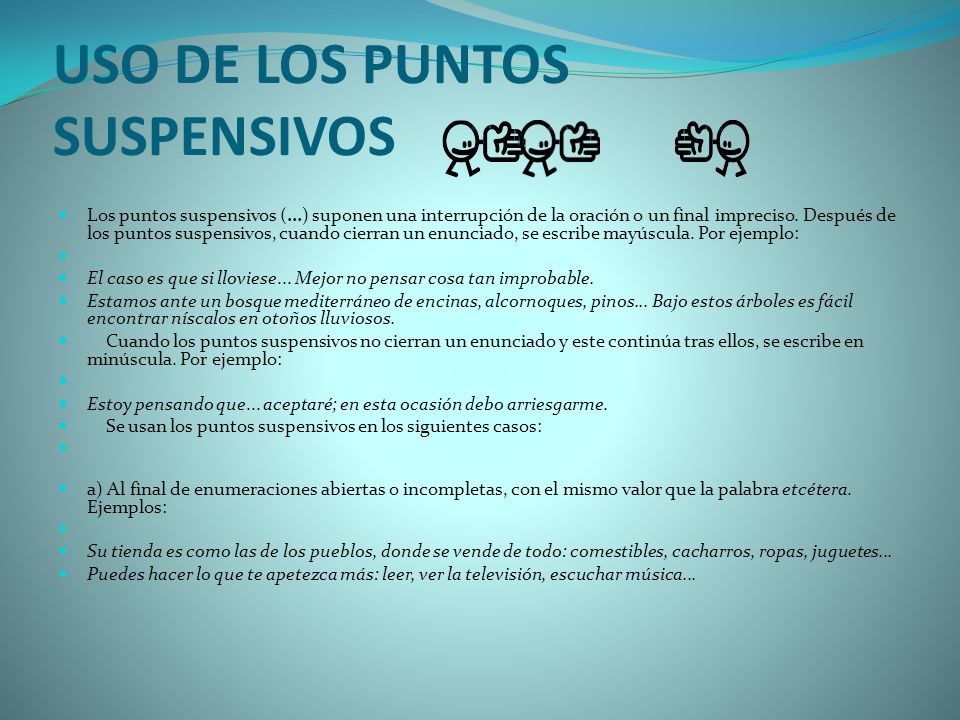 USO DE LOS PUNTOS SUSPENSIVOS

Los puntos suspensivos (...) suponen una interrupción de la oración o un final impreciso. Después de los puntos suspensivos, cuando cierran un enunciado, se escribe mayúscula. Por ejemplo:

El caso es que si lloviese... Mejor no pensar cosa tan improbable.

Estamos ante un bosque mediterráneo de encinas, alcornoques, pinos... Bajo estos árboles es fácil encontrar níscalos en otoños lluviosos.

Cuando los puntos suspensivos no cierran un enunciado y este continúa tras ellos, se escribe en minúscula. Por ejemplo:

Estoy pensando que... aceptaré; en esta ocasión debo arriesgarme.

Se usan los puntos suspensivos en los siguientes casos:

a) Al final de enumeraciones abiertas o incompletas, con el mismo valor que la palabra etcétera. Ejemplos:

Su tienda es como las de los pueblos, donde se vende de todo: comestibles, cacharros, ropas, juguetes...

Puedes hacer lo que te apetezca más: leer, ver la televisión, escuchar música...